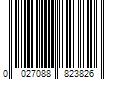 0 027088 823826